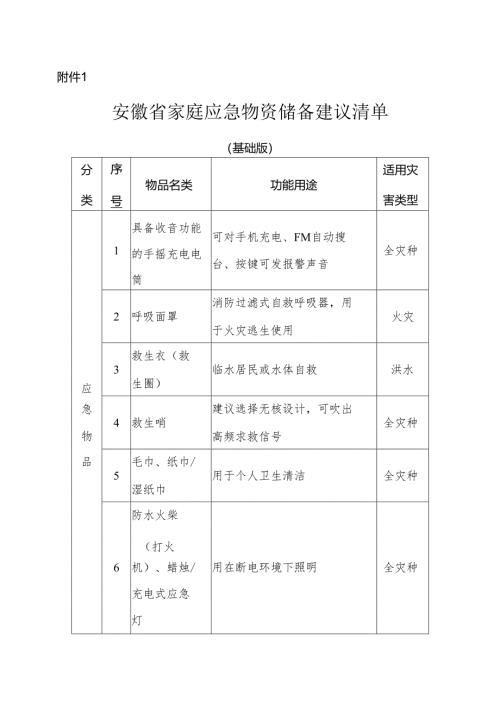 附件1

安徽省家庭应急物资储备建议清单

（基础版）

| 分类 | 序号 | 物品名类 | 功能用途 | 适用灾害类型 |
|---|---|---|---|---|
| 应急物品 | 1 | 具备收音功能的手摇充电电筒 | 可对手机充电、FM自动搜台、按键可发报警声音 | 全灾种 |
| | 2 | 呼吸面罩 | 消防过滤式自救呼吸器，用于火灾逃生使用 | 火灾 |
| | 3 | 救生衣（救生圈） | 临水居民或水体自救 | 洪水 |
| | 4 | 救生哨 | 建议选择无核设计，可吹出高频求救信号 | 全灾种 |
| | 5 | 毛巾、纸巾/湿纸巾 | 用于个人卫生清洁 | 全灾种 |
| | 6 | 防水火柴（打火机）、蜡烛/充电式应急灯 | 用在断电环境下照明 | 全灾种 |